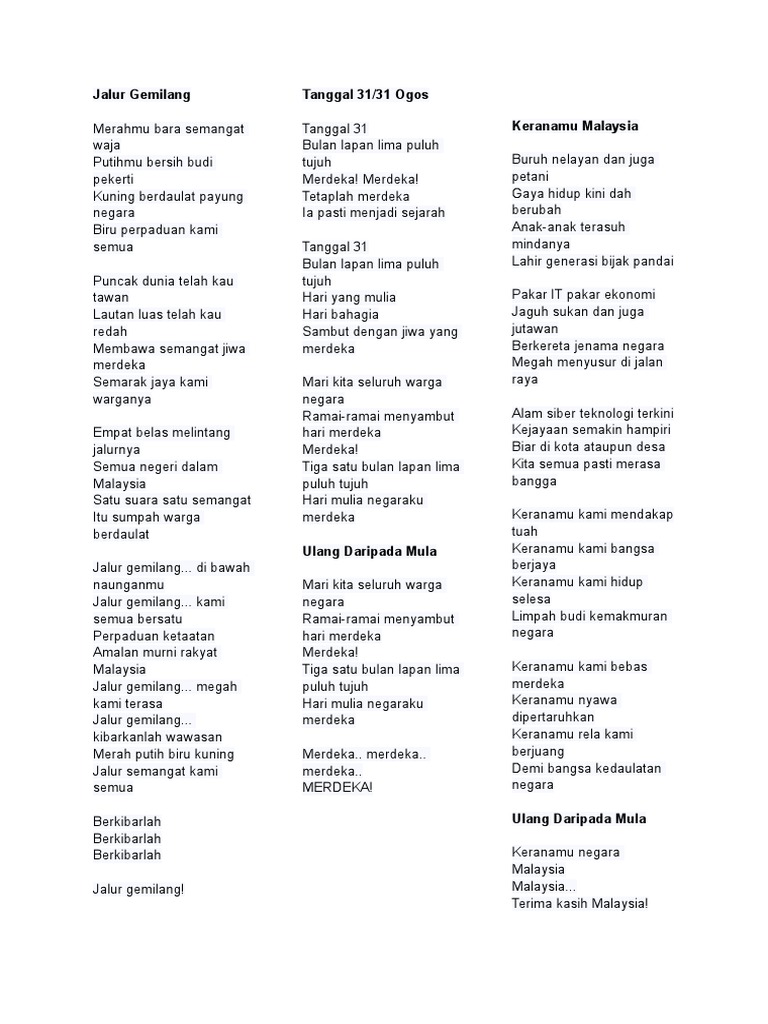 Jalur Gemilang

Merahmu bara semangat waja
Putihmu bersih budi pekerti
Kuning berdaulat payung negara
Biru perpaduan kami semua

Puncak dunia telah kau tawan
Lautan luas telah kau redah
Membawa semangat jiwa merdeka
Semarak jaya kami warganya

Empat belas melintang jalurnya
Semua negeri dalam Malaysia
Satu suara satu semangat
Itu sumpah warga berdaulat

Jalur gemilang... di bawah naunganmu
Jalur gemilang... kami semua bersatu
Perpaduan ketaatan
Amalan murni rakyat Malaysia
Jalur gemilang... megah kami terasa
Jalur gemilang... kibarkanlah wawasan
Merah putih biru kuning
Jalur semangat kami semua

Berkibarlah
Berkibarlah
Berkibarlah

Jalur gemilang!

Tanggal 31/31 Ogos

Tanggal 31
Bulan lapan lima puluh tujuh
Merdeka! Merdeka!
Tetaplah merdeka
Ia pasti menjadi sejarah

Tanggal 31
Bulan lapan lima puluh tujuh
Hari yang mulia
Hari bahagia
Sambut dengan jiwa yang merdeka

Mari kita seluruh warga negara
Ramai-ramai menyambut hari merdeka
Merdeka!
Tiga satu bulan lapan lima puluh tujuh
Hari mulia negaraku merdeka

Ulang Daripada Mula

Mari kita seluruh warga negara
Ramai-ramai menyambut hari merdeka
Merdeka!
Tiga satu bulan lapan lima puluh tujuh
Hari mulia negaraku merdeka

Merdeka.. merdeka.. merdeka..
MERDEKA!

Keranamu Malaysia

Buruh nelayan dan juga petani
Gaya hidup kini dah berubah
Anak-anak terasuh mindanya
Lahir generasi bijak pandai

Pakar IT pakar ekonomi
Jaguh sukan dan juga jutawan
Berkereta jenama negara
Megah menyusur di jalan raya

Alam siber teknologi terkini
Kejayaan semakin hampiri
Biar di kota ataupun desa
Kita semua pasti merasa bangga

Keranamu kami mendakap tuah
Keranamu kami bangsa berjaya
Keranamu kami hidup selesa
Limpah budi kemakmuran negara

Keranamu kami bebas merdeka
Keranamu nyawa dipertaruhkan
Keranamu rela kami berjuang
Demi bangsa kedaulatan negara

Ulang Daripada Mula

Keranamu negara Malaysia
Malaysia...
Terima kasih Malaysia!